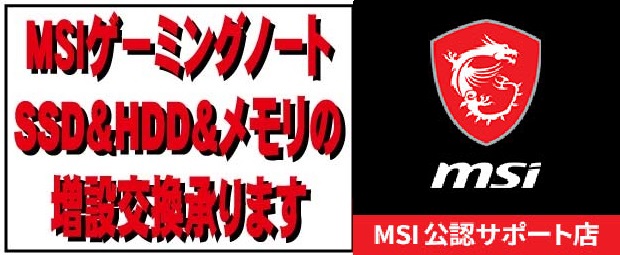 MSIゲーミングノート
SSD&HDD&メモリの
増設交換承ります

msi

MSI 公認サポート店